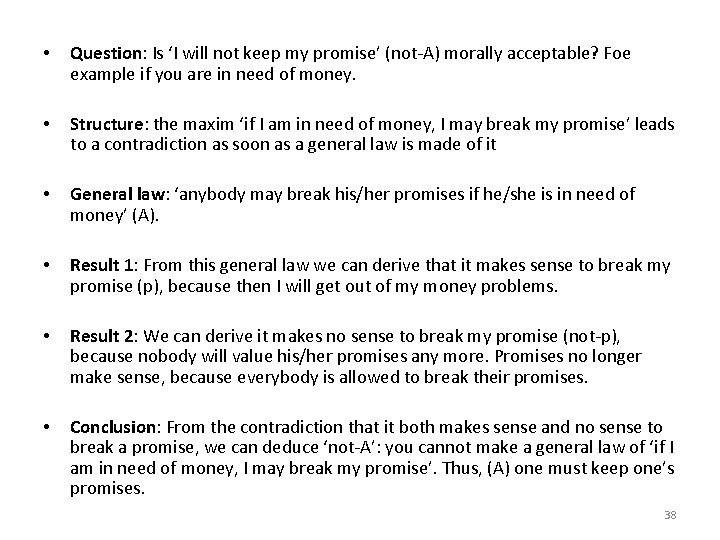 • Question: Is ‘I will not keep my promise’ (not-A) morally acceptable? Foe example if you are in need of money.

• Structure: the maxim ‘if I am in need of money, I may break my promise’ leads to a contradiction as soon as a general law is made of it

• General law: ‘anybody may break his/her promises if he/she is in need of money’ (A).

• Result 1: From this general law we can derive that it makes sense to break my promise (p), because then I will get out of my money problems.

• Result 2: We can derive it makes no sense to break my promise (not-p), because nobody will value his/her promises any more. Promises no longer make sense, because everybody is allowed to break their promises.

• Conclusion: From the contradiction that it both makes sense and no sense to break a promise, we can deduce ‘not-A’: you cannot make a general law of ‘if I am in need of money, I may break my promise’. Thus, (A) one must keep one’s promises.

38